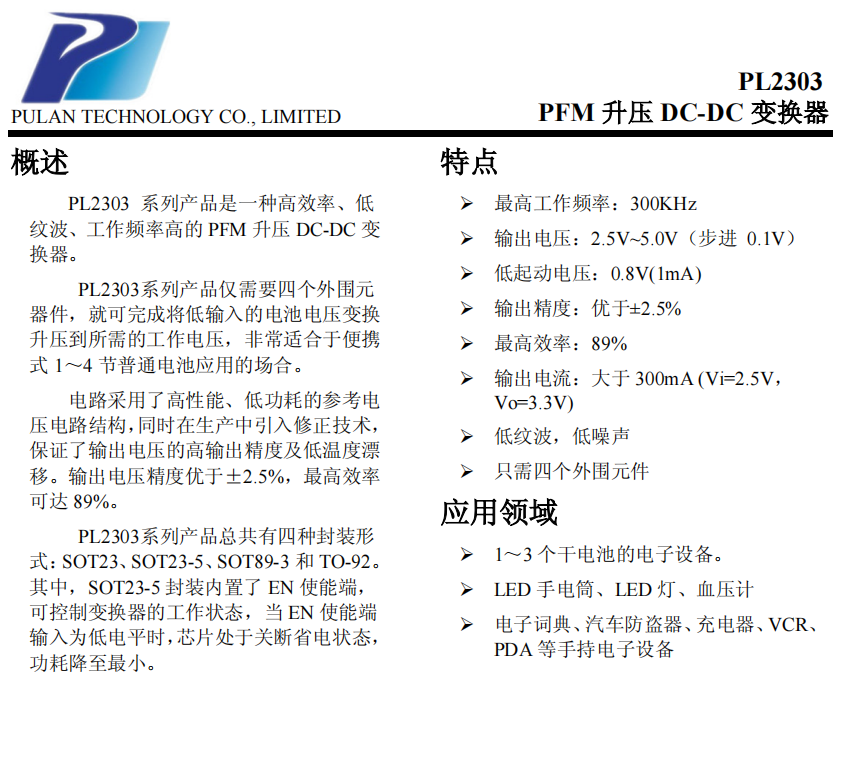 PULAN TECHNOLOGY CO., LIMITED

PL2303
PFM 升压 DC-DC 变换器

概述

PL2303 系列产品是一种高效率、低纹波、工作频率高的 PFM 升压 DC-DC 变换器。

PL2303系列产品仅需要四个外围元器件，就可完成将低输入的电池电压变换升压到所需的工作电压，非常适合于便携式 1～4 节普通电池应用的场合。

电路采用了高性能、低功耗的参考电压电路结构，同时在生产中引入修正技术，保证了输出电压的高输出精度及低温度漂移。输出电压精度优于±2.5%，最高效率可达 89%。

PL2303系列产品总共有四种封装形式：SOT23、SOT23-5、SOT89-3 和 TO-92。其中，SOT23-5 封装内置了 EN 使能端，可控制变换器的工作状态，当 EN 使能端输入为低电平时，芯片处于关断省电状态，功耗降至最小。

特点

➢ 最高工作频率：300KHz
➢ 输出电压：2.5V~5.0V（步进 0.1V）
➢ 低起动电压：0.8V(1mA)
➢ 输出精度：优于±2.5%
➢ 最高效率：89%
➢ 输出电流：大于 300mA (Vi=2.5V，Vo=3.3V)
➢ 低纹波，低噪声
➢ 只需四个外围元件

应用领域

➢ 1～3 个干电池的电子设备。
➢ LED 手电筒、LED 灯、血压计
➢ 电子词典、汽车防盗器、充电器、VCR、PDA 等手持电子设备